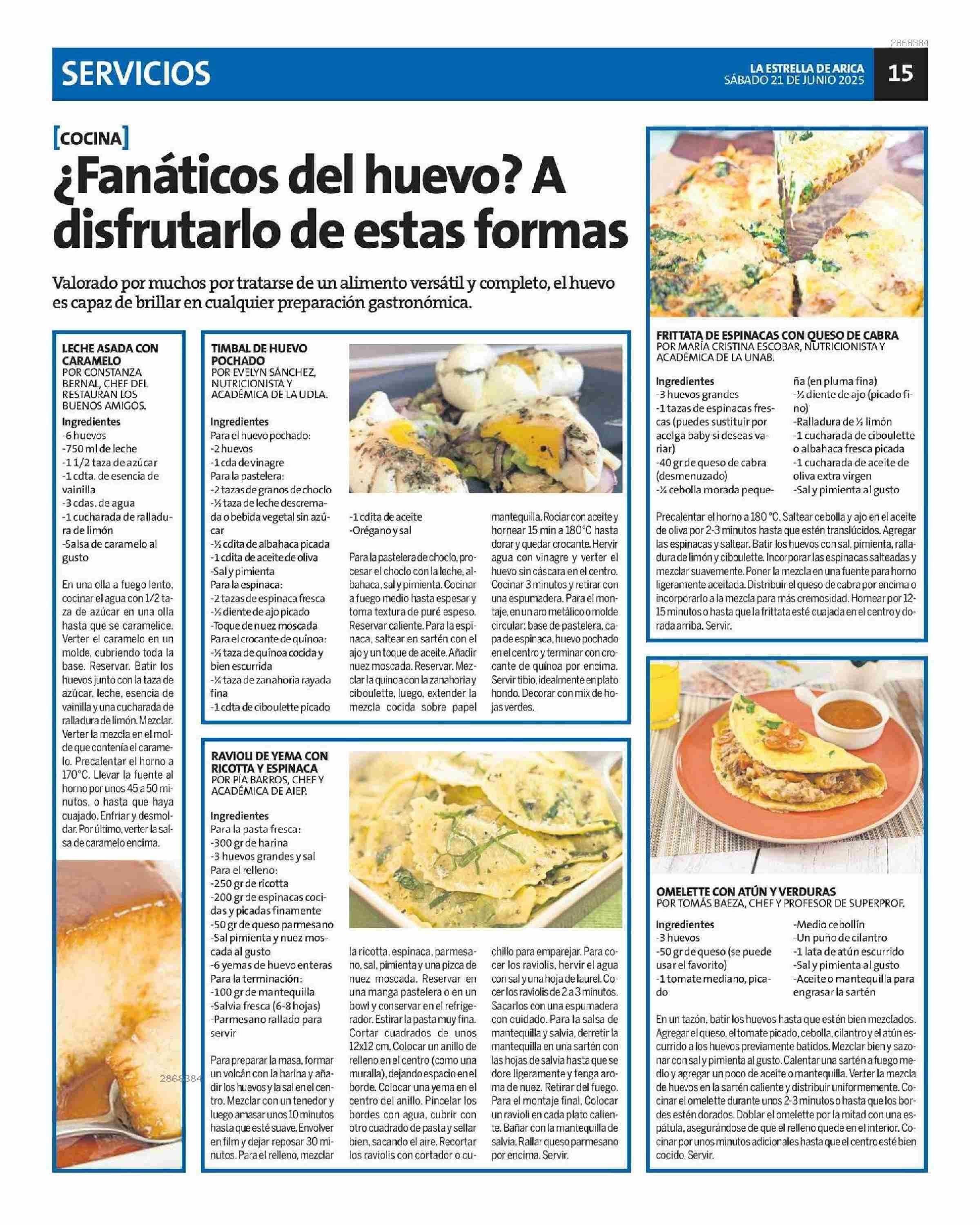 2868384

SERVICIOS

LA ESTRELLA DE ARICA
SÁBADO 21 DE JUNIO 2025

15

[COCINA]

¿Fanáticos del huevo? A disfrutarlo de estas formas

Valorado por muchos por tratarse de un alimento versátil y completo, el huevo es capaz de brillar en cualquier preparación gastronómica.

LECHE ASADA CON CARAMELO
POR CONSTANZA BERNAL, CHEF DEL RESTAURAN LOS BUENOS AMIGOS.

Ingredientes
-6 huevos
-750 ml de leche
-1 1/2 taza de azúcar
-1 cdta. de esencia de vainilla
-3 cdas. de agua
-1 cucharada de ralladura de limón
-Salsa de caramelo al gusto

En una olla a fuego lento, cocinar el agua con 1/2 taza de azúcar en una olla hasta que se caramelice. Verter el caramelo en un molde, cubriendo toda la base. Reservar. Batir los huevos junto con la taza de azúcar, leche, esencia de vainilla y una cucharada de ralladura de limón. Mezclar. Verter la mezcla en el molde que contenía el caramelo. Precalentar el horno a 170°C. Llevar la fuente al horno por unos 45 a 50 minutos, o hasta que haya cuajado. Enfriar y desmoldar. Por último, verter la salsa de caramelo encima.

TIMBAL DE HUEVO POCHADO
POR EVELYN SÁNCHEZ, NUTRICIONISTA Y ACADÉMICA DE LA UDLA.

Ingredientes
Para el huevo pochado:
-2 huevos
-1 cda de vinagre
Para la pastelera:
-2 tazas de granos de choclo
-½ taza de leche descremada o bebida vegetal sin azúcar
-½ cdita de albahaca picada
-1 cdita de aceite de oliva
-Sal y pimienta
Para la espinaca:
-2 tazas de espinaca fresca
-½ diente de ajo picado
-Toque de nuez moscada
Para el crocante de quínoa:
-½ taza de quínoa cocida y bien escurrida
-¼ taza de zanahoria rayada fina
-1 cdta de ciboulette picado
-1 cdita de aceite
-Orégano y sal

Para la pastelera de choclo, procesar el choclo con la leche, albahaca, sal y pimienta. Cocinar a fuego medio hasta espesar y toma textura de puré espeso. Reservar caliente. Para la espinaca, saltear en sartén con el ajo y un toque de aceite. Añadir nuez moscada. Reservar. Mezclar la quinoa con la zanahoria y ciboulette, luego, extender la mezcla cocida sobre papel mantequilla. Rociar con aceite y hornear 15 min a 180°C hasta dorar y quedar crocante. Hervir agua con vinagre y verter el huevo sin cáscara en el centro. Cocinar 3 minutos y retirar con una espumadera. Para el montaje, en un aro metálico o molde circular: base de pastelera, capa de espinaca, huevo pochado en el centro y terminar con crocante de quínoa por encima. Servir tibio, idealmente en plato hondo. Decorar con mix de hojas verdes.

RAVIOLI DE YEMA CON RICOTTA Y ESPINACA
POR PÍA BARROS, CHEF Y ACADÉMICA DE AIEP.

Ingredientes
Para la pasta fresca:
-300 gr de harina
-3 huevos grandes y sal
Para el relleno:
-250 gr de ricotta
-200 gr de espinacas cocidas y picadas finamente
-50 gr de queso parmesano
-Sal pimienta y nuez moscada al gusto
-6 yemas de huevo enteras
Para la terminación:
-100 gr de mantequilla
-Salvia fresca (6-8 hojas)
-Parmesano rallado para servir

Para preparar la masa, formar un volcán con la harina y añadir los huevos y la sal en el centro. Mezclar con un tenedor y luego amasar unos 10 minutos hasta que esté suave. Envolver en film y dejar reposar 30 minutos. Para el relleno, mezclar la ricotta, espinaca, parmesano, sal, pimienta y una pizca de nuez moscada. Reservar en una manga pastelera o en un bowl y conservar en el refrigerador. Estirar la pasta muy fina. Cortar cuadrados de unos 12x12 cm. Colocar un anillo de relleno en el centro (como una muralla), dejando espacio en el borde. Colocar una yema en el centro del anillo. Pincelar los bordes con agua, cubrir con otro cuadrado de pasta y sellar bien, sacando el aire. Recortar los raviolis con cortador o cuchillo para emparejar. Para cocer los raviolis, hervir el agua con sal y una hoja de laurel. Cocer los raviolis de 2 a 3 minutos. Sacarlos con una espumadera con cuidado. Para la salsa de mantequilla y salvia, derretir la mantequilla en una sartén con las hojas de salvia hasta que se dore ligeramente y tenga aroma de nuez. Retirar del fuego. Para el montaje final, Colocar un ravioli en cada plato caliente. Bañar con la mantequilla de salvia. Rallar queso parmesano por encima. Servir.

2868384

FRITTATA DE ESPINACAS CON QUESO DE CABRA
POR MARÍA CRISTINA ESCOBAR, NUTRICIONISTA Y ACADÉMICA DE LA UNAB.

Ingredientes
-3 huevos grandes
-1 tazas de espinacas frescas (puedes sustituir por acelga baby si deseas variar)
-40 gr de queso de cabra (desmenuzado)
-¼ cebolla morada pequeña (en pluma fina)
-½ diente de ajo (picado fino)
-Ralladura de ½ limón
-1 cucharada de ciboulette o albahaca fresca picada
-1 cucharada de aceite de oliva extra virgen
-Sal y pimienta al gusto

Precalentar el horno a 180 °C. Saltear cebolla y ajo en el aceite de oliva por 2-3 minutos hasta que estén translúcidos. Agregar las espinacas y saltear. Batir los huevos con sal, pimienta, ralladura de limón y ciboulette. Incorporar las espinacas salteadas y mezclar suavemente. Poner la mezcla en una fuente para horno ligeramente aceitada. Distribuir el queso de cabra por encima o incorporarlo a la mezcla para más cremosidad. Hornear por 12-15 minutos o hasta que la frittata esté cuajada en el centro y dorada arriba. Servir.

OMELETTE CON ATÚN Y VERDURAS
POR TOMÁS BAEZA, CHEF Y PROFESOR DE SUPERPROF.

Ingredientes
-3 huevos
-50 gr de queso (se puede usar el favorito)
-1 tomate mediano, picado
-Medio cebollín
-Un puño de cilantro
-1 lata de atún escurrido
-Sal y pimienta al gusto
-Aceite o mantequilla para engrasar la sartén

En un tazón, batir los huevos hasta que estén bien mezclados. Agregar el queso, el tomate picado, cebolla, cilantro y el atún escurrido a los huevos previamente batidos. Mezclar bien y sazonar con sal y pimienta al gusto. Calentar una sartén a fuego medio y agregar un poco de aceite o mantequilla. Verter la mezcla de huevos en la sartén caliente y distribuir uniformemente. Cocinar el omelette durante unos 2-3 minutos o hasta que los bordes estén dorados. Doblar el omelette por la mitad con una espátula, asegurándose de que el relleno quede en el interior. Cocinar por unos minutos adicionales hasta que el centro esté bien cocido. Servir.